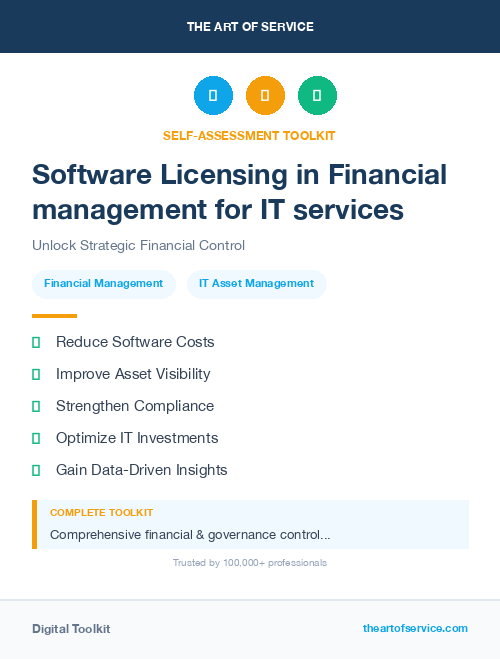 THE ART OF SERVICE

SELF-ASSESSMENT TOOLKIT

Software Licensing in Financial management for IT services

Unlock Strategic Financial Control

Financial Management

IT Asset Management

Reduce Software Costs

Improve Asset Visibility

Strengthen Compliance

Optimize IT Investments

Gain Data-Driven Insights

COMPLETE TOOLKIT

Comprehensive financial & governance control...

Trusted by 100,000+ professionals

Digital Toolkit

theartofservice.com